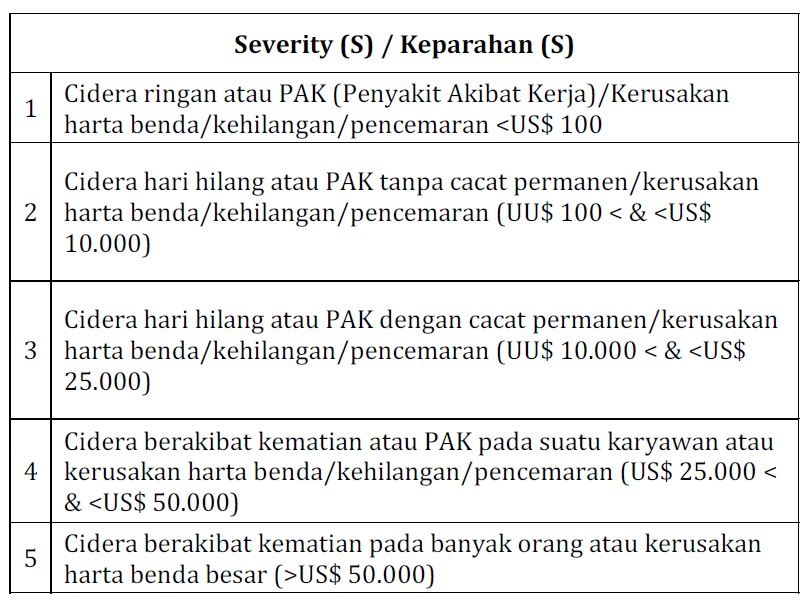 | Severity (S) / Keparahan (S) | |
|---|---|
| 1 | Cidera ringan atau PAK (Penyakit Akibat Kerja)/Kerusakan harta benda/kehilangan/pencemaran <US$ 100 |
| 2 | Cidera hari hilang atau PAK tanpa cacat permanen/kerusakan harta benda/kehilangan/pencemaran (UU$ 100 < & <US$ 10.000) |
| 3 | Cidera hari hilang atau PAK dengan cacat permanen/kerusakan harta benda/kehilangan/pencemaran (UU$ 10.000 < & <US$ 25.000) |
| 4 | Cidera berakibat kematian atau PAK pada suatu karyawan atau kerusakan harta benda/kehilangan/pencemaran (US$ 25.000 < & <US$ 50.000) |
| 5 | Cidera berakibat kematian pada banyak orang atau kerusakan harta benda besar (>US$ 50.000) |